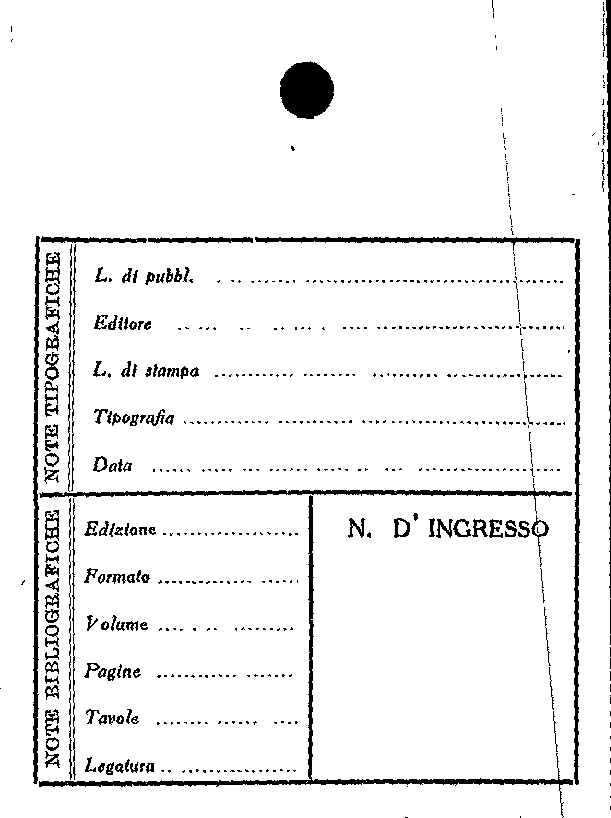 NOTE TIPOGRAFICHE

L. di pubbl. ____

Editore ____

L. di stampa ____

Tipografia ____

Data ____

NOTE BIBLIOGRAFICHE

Edizione ____

Formato ____

Volume ____

Pagine ____

Tavole ____

Legatura ____

N. D' INGRESSO